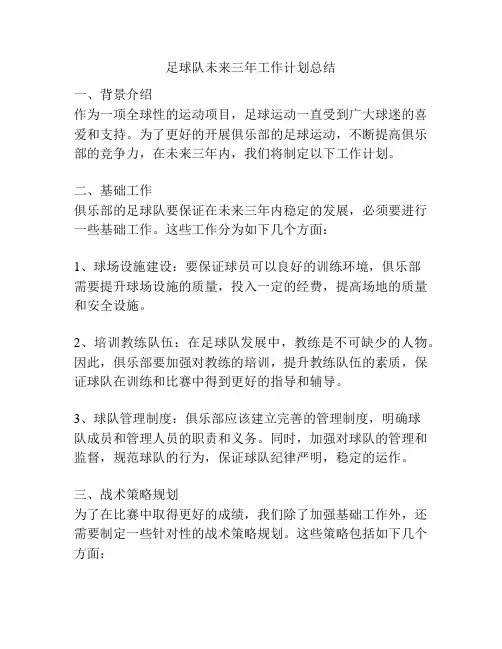 足球队未来三年工作计划总结

一、背景介绍
作为一项全球性的运动项目，足球运动一直受到广大球迷的喜爱和支持。为了更好的开展俱乐部的足球运动，不断提高俱乐部的竞争力，在未来三年内，我们将制定以下工作计划。

二、基础工作
俱乐部的足球队要保证在未来三年内稳定的发展，必须要进行一些基础工作。这些工作分为如下几个方面：

1、球场设施建设：要保证球员可以良好的训练环境，俱乐部需要提升球场设施的质量，投入一定的经费，提高场地的质量和安全设施。

2、培训教练队伍：在足球队发展中，教练是不可缺少的人物。因此，俱乐部要加强对教练的培训，提升教练队伍的素质，保证球队在训练和比赛中得到更好的指导和辅导。

3、球队管理制度：俱乐部应该建立完善的管理制度，明确球队成员和管理人员的职责和义务。同时，加强对球队的管理和监督，规范球队的行为，保证球队纪律严明，稳定的运作。

三、战术策略规划
为了在比赛中取得更好的成绩，我们除了加强基础工作外，还需要制定一些针对性的战术策略规划。这些策略包括如下几个方面：